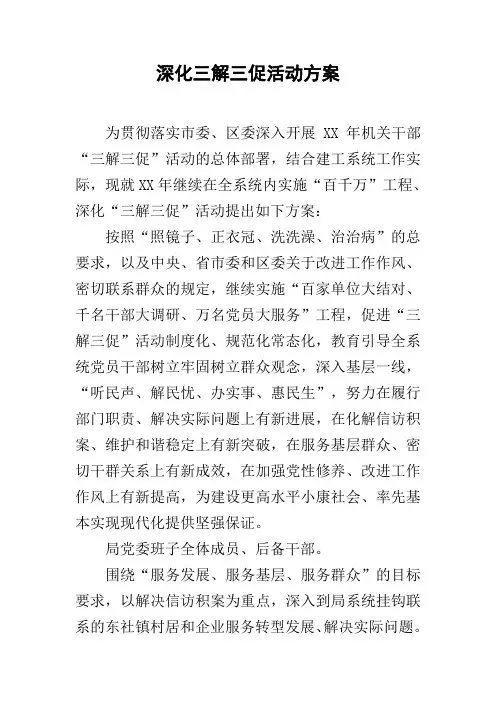 深化三解三促活动方案

为贯彻落实市委、区委深入开展 XX 年机关干部“三解三促”活动的总体部署，结合建工系统工作实际，现就XX年继续在全系统内实施“百千万”工程、深化“三解三促”活动提出如下方案：

按照“照镜子、正衣冠、洗洗澡、治治病”的总要求，以及中央、省市委和区委关于改进工作作风、密切联系群众的规定，继续实施“百家单位大结对、千名干部大调研、万名党员大服务”工程，促进“三解三促”活动制度化、规范化常态化，教育引导全系统党员干部树立牢固树立群众观念，深入基层一线，“听民声、解民忧、办实事、惠民生”，努力在履行部门职责、解决实际问题上有新进展，在化解信访积案、维护和谐稳定上有新突破，在服务基层群众、密切干群关系上有新成效，在加强党性修养、改进工作作风上有新提高，为建设更高水平小康社会、率先基本实现现代化提供坚强保证。

局党委班子全体成员、后备干部。

围绕“服务发展、服务基层、服务群众”的目标要求，以解决信访积案为重点，深入到局系统挂钩联系的东社镇村居和企业服务转型发展、解决实际问题。